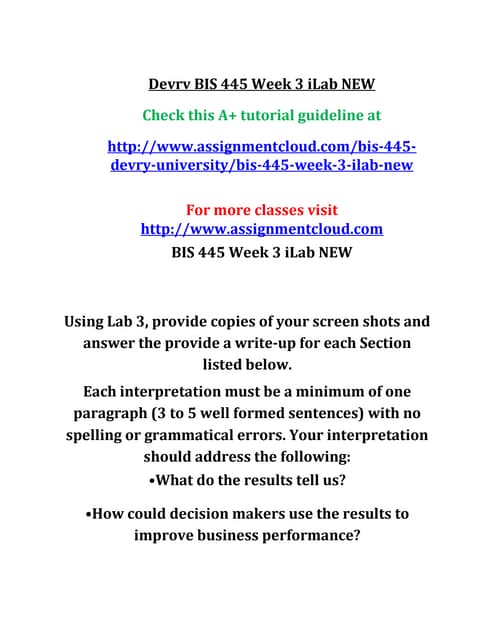 Devrv BIS 445 Week 3 iLab NEW

Check this A+ tutorial guideline at

http://www.assignmentcloud.com/bis-445-devry-university/bis-445-week-3-ilab-new

For more classes visit
http://www.assignmentcloud.com
BIS 445 Week 3 iLab NEW

Using Lab 3, provide copies of your screen shots and answer the provide a write-up for each Section listed below.

Each interpretation must be a minimum of one paragraph (3 to 5 well formed sentences) with no spelling or grammatical errors. Your interpretation should address the following:
•What do the results tell us?

•How could decision makers use the results to improve business performance?